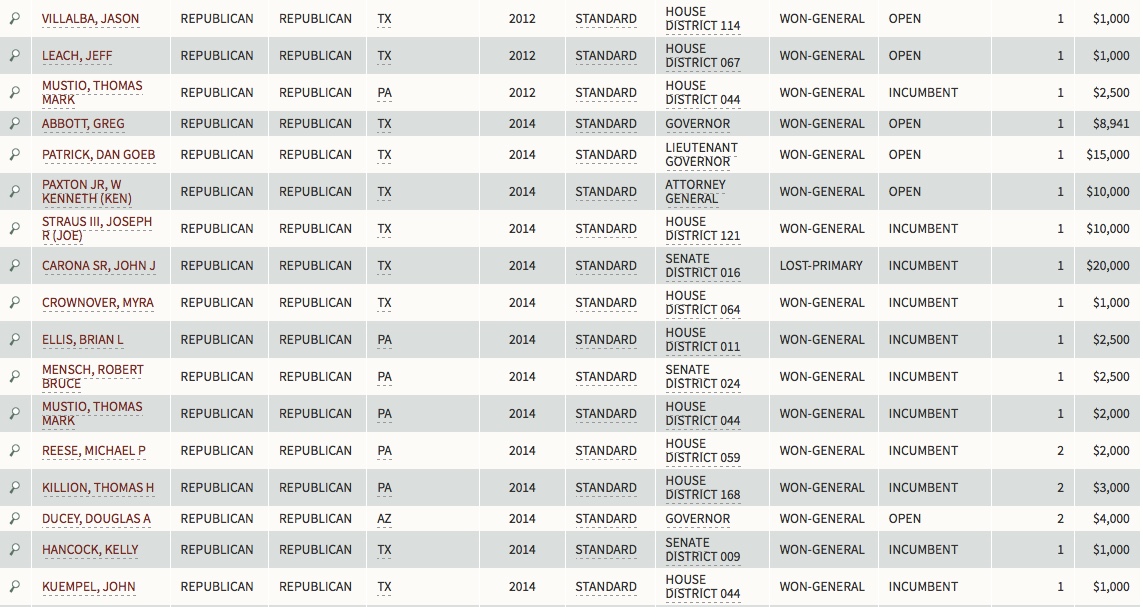 | | | | | | | | | | | |
|---|---|---|---|---|---|---|---|---|---|---|
| VILLALBA, JASON | REPUBLICAN | REPUBLICAN | TX | 2012 | STANDARD | HOUSE DISTRICT 114 | WON-GENERAL | OPEN | 1 | $1,000 |
| LEACH, JEFF | REPUBLICAN | REPUBLICAN | TX | 2012 | STANDARD | HOUSE DISTRICT 067 | WON-GENERAL | OPEN | 1 | $1,000 |
| MUSTIO, THOMAS MARK | REPUBLICAN | REPUBLICAN | PA | 2012 | STANDARD | HOUSE DISTRICT 044 | WON-GENERAL | INCUMBENT | 1 | $2,500 |
| ABBOTT, GREG | REPUBLICAN | REPUBLICAN | TX | 2014 | STANDARD | GOVERNOR | WON-GENERAL | OPEN | 1 | $8,941 |
| PATRICK, DAN GOEB | REPUBLICAN | REPUBLICAN | TX | 2014 | STANDARD | LIEUTENANT GOVERNOR | WON-GENERAL | OPEN | 1 | $15,000 |
| PAXTON JR, W KENNETH (KEN) | REPUBLICAN | REPUBLICAN | TX | 2014 | STANDARD | ATTORNEY GENERAL | WON-GENERAL | OPEN | 1 | $10,000 |
| STRAUS III, JOSEPH R (JOE) | REPUBLICAN | REPUBLICAN | TX | 2014 | STANDARD | HOUSE DISTRICT 121 | WON-GENERAL | INCUMBENT | 1 | $10,000 |
| CARONA SR, JOHN J | REPUBLICAN | REPUBLICAN | TX | 2014 | STANDARD | SENATE DISTRICT 016 | LOST-PRIMARY | INCUMBENT | 1 | $20,000 |
| CROWNOVER, MYRA | REPUBLICAN | REPUBLICAN | TX | 2014 | STANDARD | HOUSE DISTRICT 064 | WON-GENERAL | INCUMBENT | 1 | $1,000 |
| ELLIS, BRIAN L | REPUBLICAN | REPUBLICAN | PA | 2014 | STANDARD | HOUSE DISTRICT 011 | WON-GENERAL | INCUMBENT | 1 | $2,500 |
| MENSCH, ROBERT BRUCE | REPUBLICAN | REPUBLICAN | PA | 2014 | STANDARD | SENATE DISTRICT 024 | WON-GENERAL | INCUMBENT | 1 | $2,500 |
| MUSTIO, THOMAS MARK | REPUBLICAN | REPUBLICAN | PA | 2014 | STANDARD | HOUSE DISTRICT 044 | WON-GENERAL | INCUMBENT | 1 | $2,000 |
| REESE, MICHAEL P | REPUBLICAN | REPUBLICAN | PA | 2014 | STANDARD | HOUSE DISTRICT 059 | WON-GENERAL | INCUMBENT | 2 | $2,000 |
| KILLION, THOMAS H | REPUBLICAN | REPUBLICAN | PA | 2014 | STANDARD | HOUSE DISTRICT 168 | WON-GENERAL | INCUMBENT | 2 | $3,000 |
| DUCEY, DOUGLAS A | REPUBLICAN | REPUBLICAN | AZ | 2014 | STANDARD | GOVERNOR | WON-GENERAL | OPEN | 2 | $4,000 |
| HANCOCK, KELLY | REPUBLICAN | REPUBLICAN | TX | 2014 | STANDARD | SENATE DISTRICT 009 | WON-GENERAL | INCUMBENT | 1 | $1,000 |
| KUEMPEL, JOHN | REPUBLICAN | REPUBLICAN | TX | 2014 | STANDARD | HOUSE DISTRICT 044 | WON-GENERAL | INCUMBENT | 1 | $1,000 |